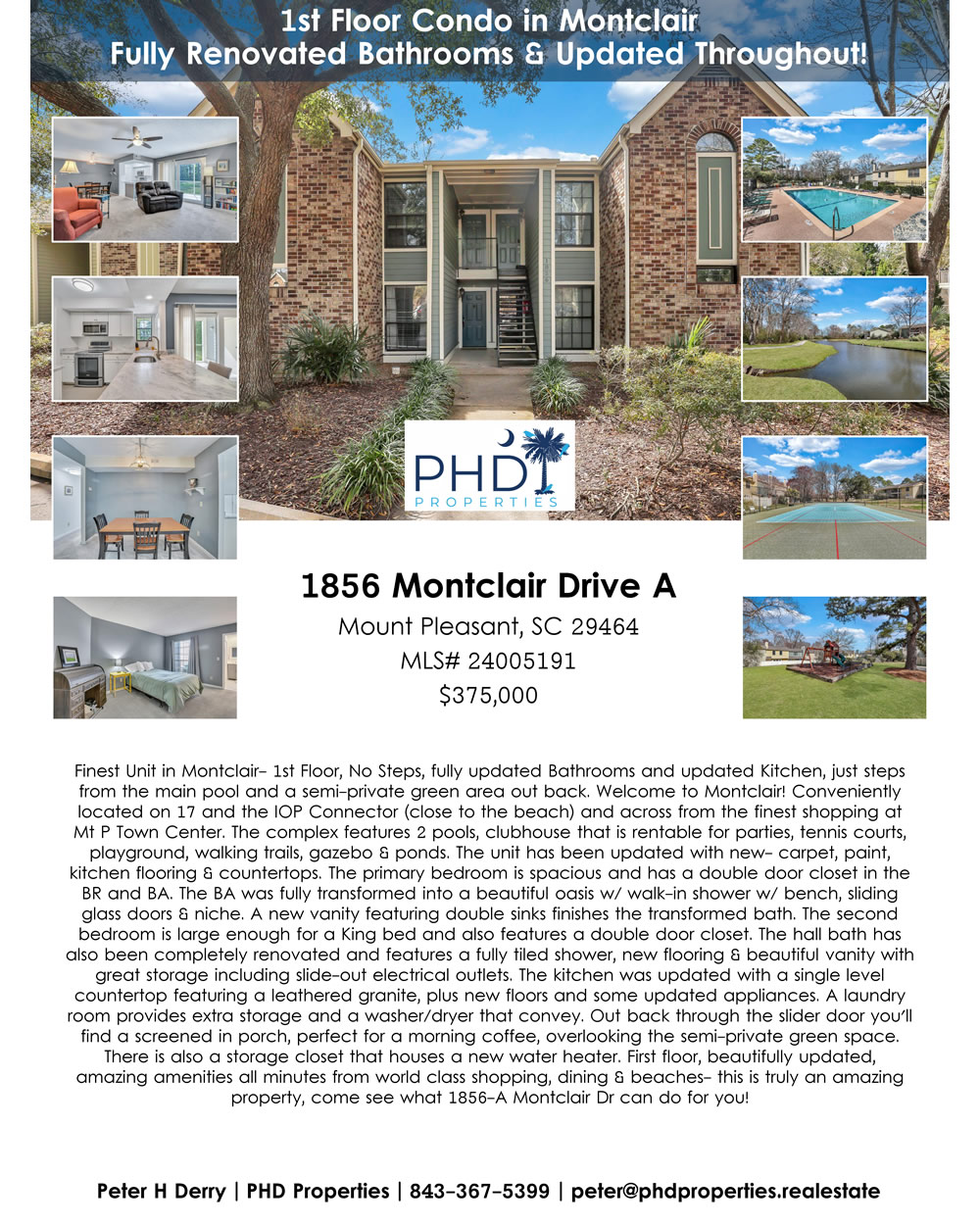 1st Floor Condo in Montclair
Fully Renovated Bathrooms & Updated Throughout!

PHD
PROPERTIES

1856 Montclair Drive A

Mount Pleasant, SC 29464

MLS# 24005191

$375,000

Finest Unit in Montclair- 1st Floor, No Steps, fully updated Bathrooms and updated Kitchen, just steps from the main pool and a semi-private green area out back. Welcome to Montclair! Conveniently located on 17 and the IOP Connector (close to the beach) and across from the finest shopping at Mt P Town Center. The complex features 2 pools, clubhouse that is rentable for parties, tennis courts, playground, walking trails, gazebo & ponds. The unit has been updated with new- carpet, paint, kitchen flooring & countertops. The primary bedroom is spacious and has a double door closet in the BR and BA. The BA was fully transformed into a beautiful oasis w/ walk-in shower w/ bench, sliding glass doors & niche. A new vanity featuring double sinks finishes the transformed bath. The second bedroom is large enough for a King bed and also features a double door closet. The hall bath has also been completely renovated and features a fully tiled shower, new flooring & beautiful vanity with great storage including slide-out electrical outlets. The kitchen was updated with a single level countertop featuring a leathered granite, plus new floors and some updated appliances. A laundry room provides extra storage and a washer/dryer that convey. Out back through the slider door you'll find a screened in porch, perfect for a morning coffee, overlooking the semi-private green space. There is also a storage closet that houses a new water heater. First floor, beautifully updated, amazing amenities all minutes from world class shopping, dining & beaches- this is truly an amazing property, come see what 1856-A Montclair Dr can do for you!

Peter H Derry | PHD Properties | 843-367-5399 | peter@phdproperties.realestate